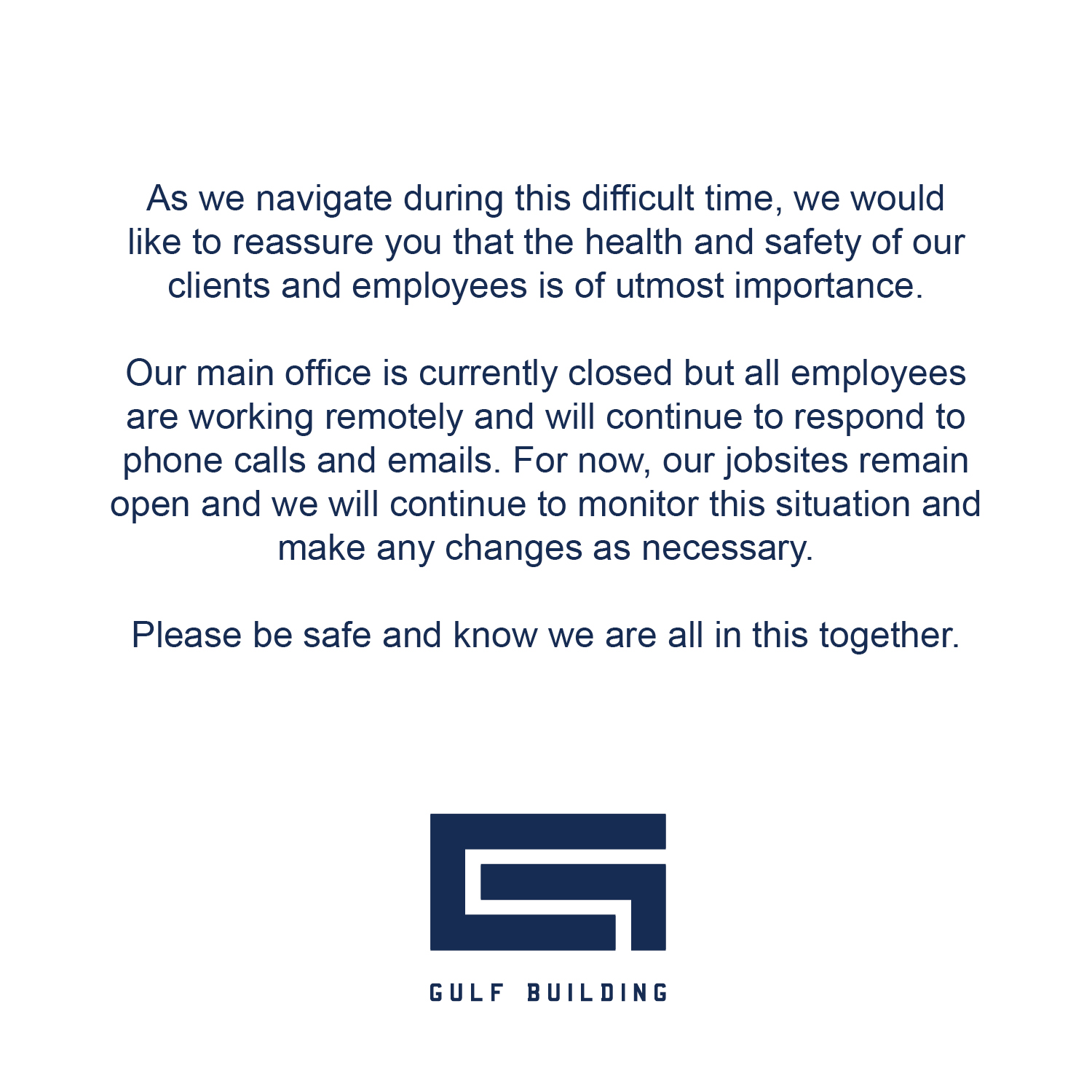 As we navigate during this difficult time, we would like to reassure you that the health and safety of our clients and employees is of utmost importance.

Our main office is currently closed but all employees are working remotely and will continue to respond to phone calls and emails. For now, our jobsites remain open and we will continue to monitor this situation and make any changes as necessary.

Please be safe and know we are all in this together.

GULF BUILDING